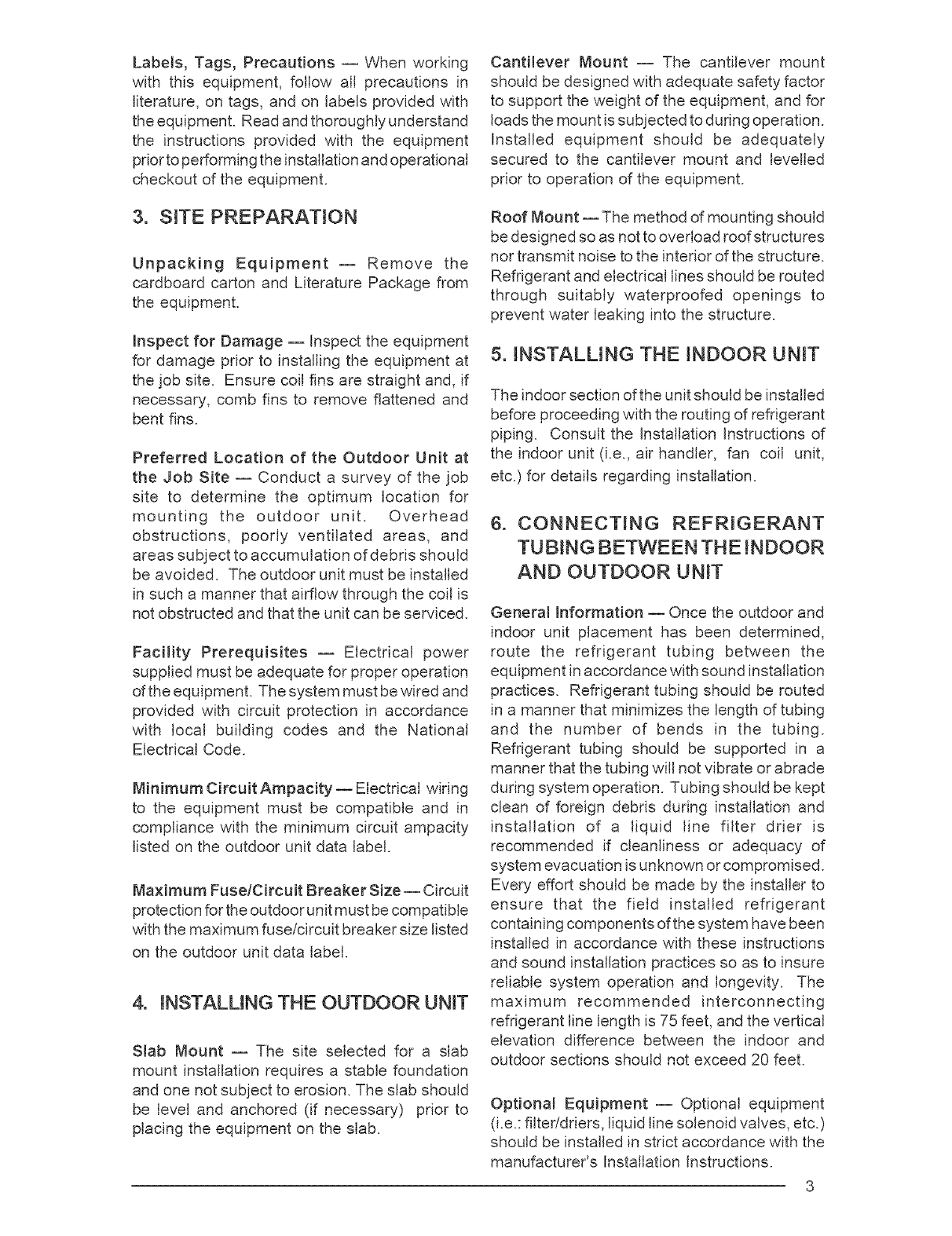 Labels, Tags, Precautions — When working with this equipment, follow all precautions in literature, on tags, and on labels provided with the equipment. Read and thoroughly understand the instructions provided with the equipment prior to performing the installation and operational checkout of the equipment.

3. SITE PREPARATION

Unpacking Equipment — Remove the cardboard carton and Literature Package from the equipment.

Inspect for Damage — Inspect the equipment for damage prior to installing the equipment at the job site. Ensure coil fins are straight and, if necessary, comb fins to remove flattened and bent fins.

Preferred Location of the Outdoor Unit at the Job Site — Conduct a survey of the job site to determine the optimum location for mounting the outdoor unit. Overhead obstructions, poorly ventilated areas, and areas subject to accumulation of debris should be avoided. The outdoor unit must be installed in such a manner that airflow through the coil is not obstructed and that the unit can be serviced.

Facility Prerequisites — Electrical power supplied must be adequate for proper operation of the equipment. The system must be wired and provided with circuit protection in accordance with local building codes and the National Electrical Code.

Minimum Circuit Ampacity — Electrical wiring to the equipment must be compatible and in compliance with the minimum circuit ampacity listed on the outdoor unit data label.

Maximum Fuse/Circuit Breaker Size — Circuit protection for the outdoor unit must be compatible with the maximum fuse/circuit breaker size listed on the outdoor unit data label.

4. INSTALLING THE OUTDOOR UNIT

Slab Mount — The site selected for a slab mount installation requires a stable foundation and one not subject to erosion. The slab should be level and anchored (if necessary) prior to placing the equipment on the slab.

Cantilever Mount — The cantilever mount should be designed with adequate safety factor to support the weight of the equipment, and for loads the mount is subjected to during operation. Installed equipment should be adequately secured to the cantilever mount and levelled prior to operation of the equipment.

Roof Mount — The method of mounting should be designed so as not to overload roof structures nor transmit noise to the interior of the structure. Refrigerant and electrical lines should be routed through suitably waterproofed openings to prevent water leaking into the structure.

5. INSTALLING THE INDOOR UNIT

The indoor section of the unit should be installed before proceeding with the routing of refrigerant piping. Consult the Installation Instructions of the indoor unit (i.e., air handler, fan coil unit, etc.) for details regarding installation.

6. CONNECTING REFRIGERANT TUBING BETWEEN THE INDOOR AND OUTDOOR UNIT

General Information — Once the outdoor and indoor unit placement has been determined, route the refrigerant tubing between the equipment in accordance with sound installation practices. Refrigerant tubing should be routed in a manner that minimizes the length of tubing and the number of bends in the tubing. Refrigerant tubing should be supported in a manner that the tubing will not vibrate or abrade during system operation. Tubing should be kept clean of foreign debris during installation and installation of a liquid line filter drier is recommended if cleanliness or adequacy of system evacuation is unknown or compromised. Every effort should be made by the installer to ensure that the field installed refrigerant containing components of the system have been installed in accordance with these instructions and sound installation practices so as to insure reliable system operation and longevity. The maximum recommended interconnecting refrigerant line length is 75 feet, and the vertical elevation difference between the indoor and outdoor sections should not exceed 20 feet.

Optional Equipment — Optional equipment (i.e.: filter/driers, liquid line solenoid valves, etc.) should be installed in strict accordance with the manufacturer's Installation Instructions.

3